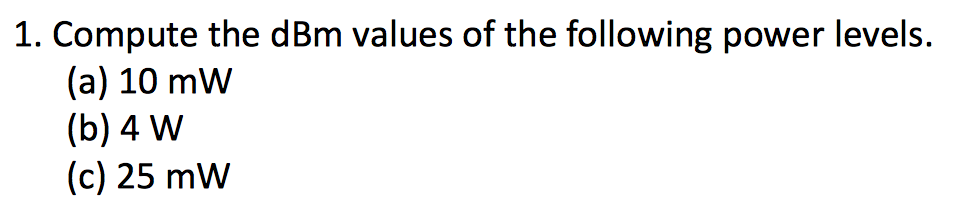 1. Compute the dBm values of the following power levels.
(a) 10 mW
(b) 4 W
(c) 25 mW